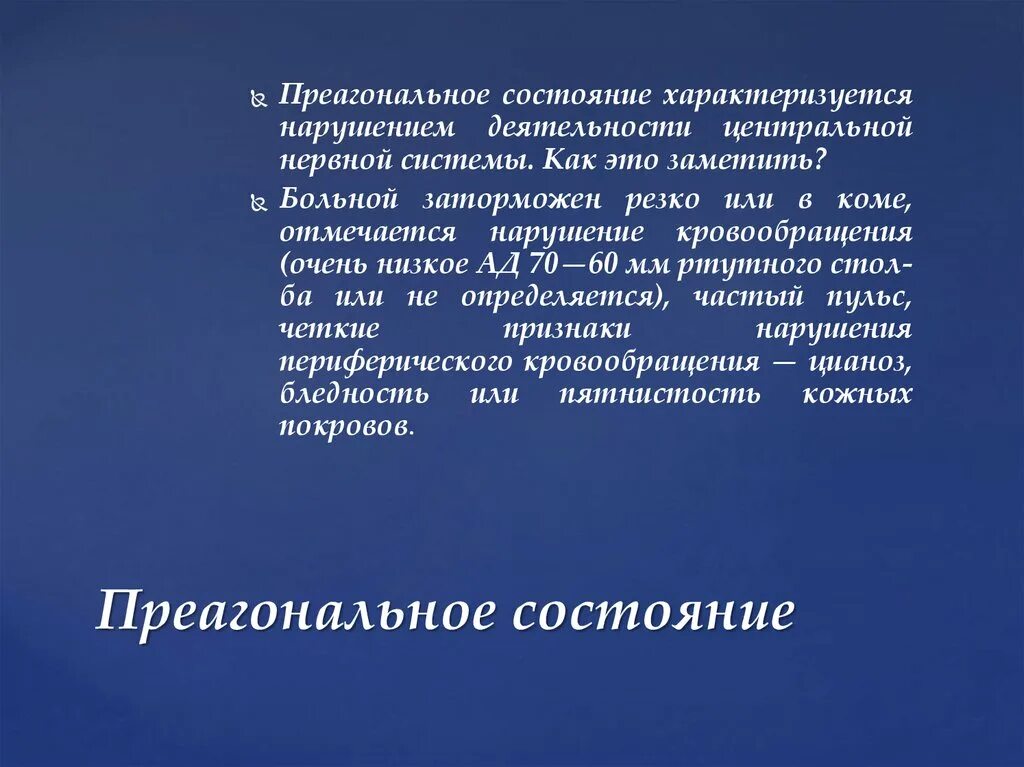 Преагональное состояние характеризуется нарушением деятельности центральной нервной системы. Как это заметить?

Больной заторможен резко или в коме, отмечается нарушение кровообращения (очень низкое АД 70—60 мм ртутного столба или не определяется), частый пульс, четкие признаки нарушения периферического кровообращения — цианоз, бледность или пятнистость кожных покровов.

Преагональное состояние